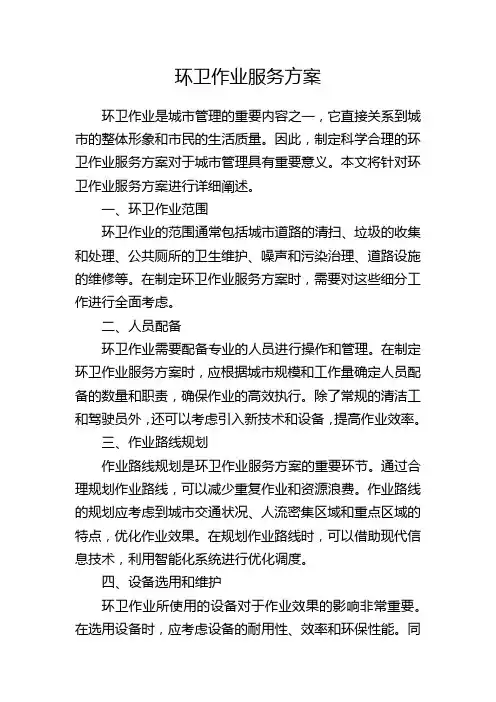 环卫作业服务方案

环卫作业是城市管理的重要内容之一，它直接关系到城市的整体形象和市民的生活质量。因此，制定科学合理的环卫作业服务方案对于城市管理具有重要意义。本文将针对环卫作业服务方案进行详细阐述。

一、环卫作业范围

环卫作业的范围通常包括城市道路的清扫、垃圾的收集和处理、公共厕所的卫生维护、噪声和污染治理、道路设施的维修等。在制定环卫作业服务方案时，需要对这些细分工作进行全面考虑。

二、人员配备

环卫作业需要配备专业的人员进行操作和管理。在制定环卫作业服务方案时，应根据城市规模和工作量确定人员配备的数量和职责，确保作业的高效执行。除了常规的清洁工和驾驶员外，还可以考虑引入新技术和设备，提高作业效率。

三、作业路线规划

作业路线规划是环卫作业服务方案的重要环节。通过合理规划作业路线，可以减少重复作业和资源浪费。作业路线的规划应考虑到城市交通状况、人流密集区域和重点区域的特点，优化作业效果。在规划作业路线时，可以借助现代信息技术，利用智能化系统进行优化调度。

四、设备选用和维护

环卫作业所使用的设备对于作业效果的影响非常重要。在选用设备时，应考虑设备的耐用性、效率和环保性能。同